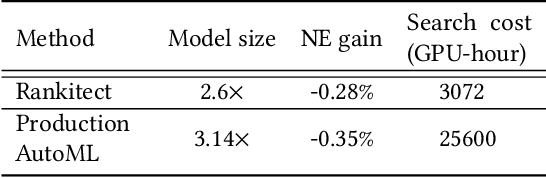 | Method | Model size | NE gain | Search cost (GPU-hour) |
|---|---|---|---|
| Rankitect | 2.6× | -0.28% | 3072 |
| Production AutoML | 3.14× | -0.35% | 25600 |